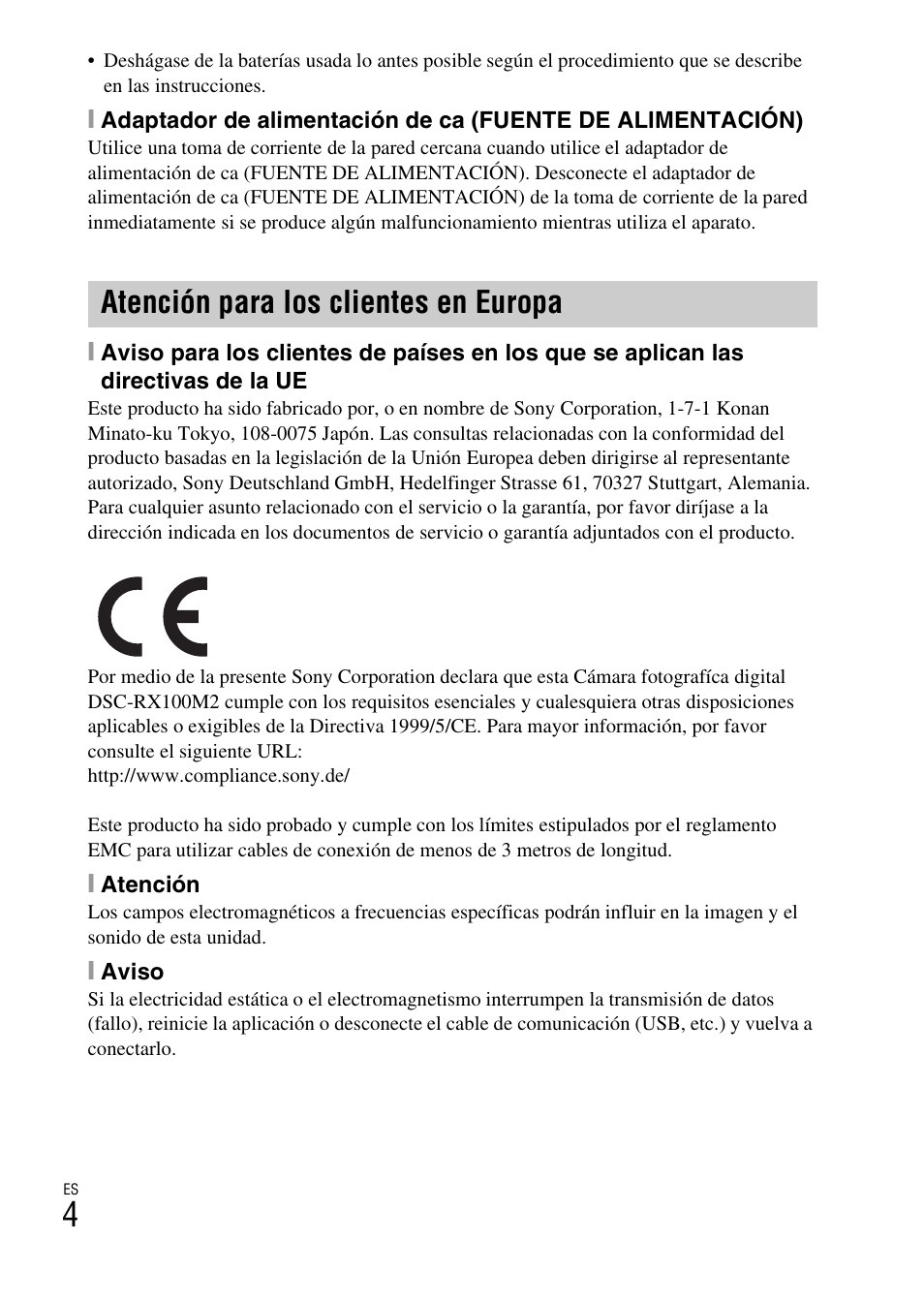 • Deshágase de la baterías usada lo antes posible según el procedimiento que se describe en las instrucciones.

Adaptador de alimentación de ca (FUENTE DE ALIMENTACIÓN)
Utilice una toma de corriente de la pared cercana cuando utilice el adaptador de alimentación de ca (FUENTE DE ALIMENTACIÓN). Desconecte el adaptador de alimentación de ca (FUENTE DE ALIMENTACIÓN) de la toma de corriente de la pared inmediatamente si se produce algún malfuncionamiento mientras utiliza el aparato.

Atención para los clientes en Europa

Aviso para los clientes de países en los que se aplican las directivas de la UE
Este producto ha sido fabricado por, o en nombre de Sony Corporation, 1-7-1 Konan Minato-ku Tokyo, 108-0075 Japón. Las consultas relacionadas con la conformidad del producto basadas en la legislación de la Unión Europea deben dirigirse al representante autorizado, Sony Deutschland GmbH, Hedelfinger Strasse 61, 70327 Stuttgart, Alemania. Para cualquier asunto relacionado con el servicio o la garantía, por favor diríjase a la dirección indicada en los documentos de servicio o garantía adjuntados con el producto.

CE

Por medio de la presente Sony Corporation declara que esta Cámara fotografíca digital DSC-RX100M2 cumple con los requisitos esenciales y cualesquiera otras disposiciones aplicables o exigibles de la Directiva 1999/5/CE. Para mayor información, por favor consulte el siguiente URL:
http://www.compliance.sony.de/

Este producto ha sido probado y cumple con los límites estipulados por el reglamento EMC para utilizar cables de conexión de menos de 3 metros de longitud.

Atención
Los campos electromagnéticos a frecuencias específicas podrán influir en la imagen y el sonido de esta unidad.

Aviso
Si la electricidad estática o el electromagnetismo interrumpen la transmisión de datos (fallo), reinicie la aplicación o desconecte el cable de comunicación (USB, etc.) y vuelva a conectarlo.

ES
4